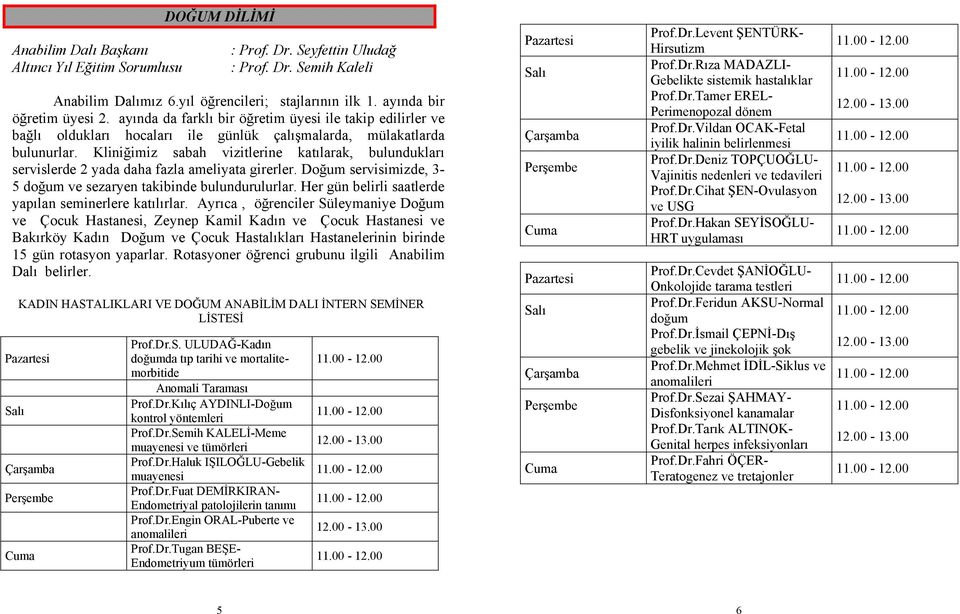 DOĞUM DİLİMİ

Anabilim Dalı Başkanı : Prof. Dr. Seyfettin Uludağ
Altıncı Yıl Eğitim Sorumlusu : Prof. Dr. Semih Kaleli

Anabilim Dalımız 6.yıl öğrencileri; stajlarının ilk 1. ayında bir öğretim üyesi 2. ayında da farklı bir öğretim üyesi ile takip edilirler ve bağlı oldukları hocaları ile günlük çalışmalarda, mülakatlarda bulunurlar. Kliniğimiz sabah vizitlerine katılarak, bulundukları servislerde 2 yada daha fazla ameliyata girerler. Doğum servisimizde, 3-5 doğum ve sezaryen takibinde bulundurulurlar. Her gün belirli saatlerde yapılan seminerlere katılırlar. Ayrıca , öğrenciler Süleymaniye Doğum ve Çocuk Hastanesi, Zeynep Kamil Kadın ve Çocuk Hastanesi ve Bakırköy Kadın Doğum ve Çocuk Hastalıkları Hastanelerinin birinde 15 gün rotasyon yaparlar. Rotasyoner öğrenci grubunu ilgili Anabilim Dalı belirler.

KADIN HASTALIKLARI VE DOĞUM ANABİLİM DALI İNTERN SEMİNER LİSTESİ

| | | |
|---|---|---|
| Pazartesi | Prof.Dr.S. ULUDAĞ-Kadın doğumda tıp tarihi ve mortalite-morbitide | 11.00 - 12.00 |
| | Anomali Taraması | |
| Salı | Prof.Dr.Kılıç AYDINLI-Doğum kontrol yöntemleri | 11.00 - 12.00 |
| | Prof.Dr.Semih KALELİ-Meme muayenesi ve tümörleri | 12.00 - 13.00 |
| Çarşamba | Prof.Dr.Haluk IŞILOĞLU-Gebelik muayenesi | 11.00 - 12.00 |
| Perşembe | Prof.Dr.Fuat DEMİRKIRAN-Endometriyal patolojilerin tanımı | 11.00 - 12.00 |
| | Prof.Dr.Engin ORAL-Puberte ve anomalileri | 12.00 - 13.00 |
| Cuma | Prof.Dr.Tugan BEŞE-Endometriyum tümörleri | 11.00 - 12.00 |

5

| | | |
|---|---|---|
| Pazartesi | Prof.Dr.Levent ŞENTÜRK-Hirsutizm | 11.00 - 12.00 |
| Salı | Prof.Dr.Rıza MADAZLI-Gebelikte sistemik hastalıklar | 11.00 - 12.00 |
| | Prof.Dr.Tamer EREL-Perimenopozal dönem | 12.00 - 13.00 |
| Çarşamba | Prof.Dr.Vildan OCAK-Fetal iyilik halinin belirlenmesi | 11.00 - 12.00 |
| Perşembe | Prof.Dr.Deniz TOPÇUOĞLU-Vajinitis nedenleri ve tedavileri | 11.00 - 12.00 |
| | Prof.Dr.Cihat ŞEN-Ovulasyon ve USG | 12.00 - 13.00 |
| Cuma | Prof.Dr.Hakan SEYİSOĞLU-HRT uygulaması | 11.00 - 12.00 |

| | | |
|---|---|---|
| Pazartesi | Prof.Dr.Cevdet ŞANİOĞLU-Onkolojide tarama testleri | 11.00 - 12.00 |
| Salı | Prof.Dr.Feridun AKSU-Normal doğum | 11.00 - 12.00 |
| | Prof.Dr.İsmail ÇEPNİ-Dış gebelik ve jinekolojik şok | 12.00 - 13.00 |
| Çarşamba | Prof.Dr.Mehmet İDİL-Siklus ve anomalileri | 11.00 - 12.00 |
| Perşembe | Prof.Dr.Sezai ŞAHMAY-Disfonksiyonel kanamalar | 11.00 - 12.00 |
| | Prof.Dr.Tarık ALTINOK-Genital herpes infeksiyonları | 12.00 - 13.00 |
| Cuma | Prof.Dr.Fahri ÖÇER-Teratogenez ve tretajonler | 11.00 - 12.00 |

6